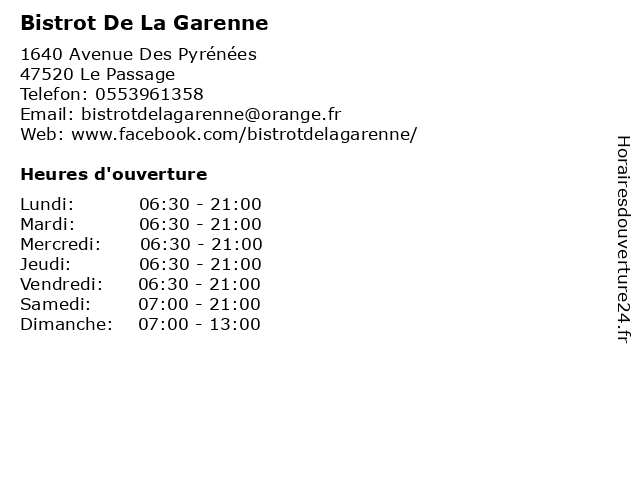 Bistrot De La Garenne

1640 Avenue Des Pyrénées
47520 Le Passage
Telefon: 0553961358
Email: bistrotdelagarenne@orange.fr
Web: www.facebook.com/bistrotdelagarenne/

Heures d'ouverture

Lundi: 06:30 - 21:00
Mardi: 06:30 - 21:00
Mercredi: 06:30 - 21:00
Jeudi: 06:30 - 21:00
Vendredi: 06:30 - 21:00
Samedi: 07:00 - 21:00
Dimanche: 07:00 - 13:00

Horairesdouverture24.fr